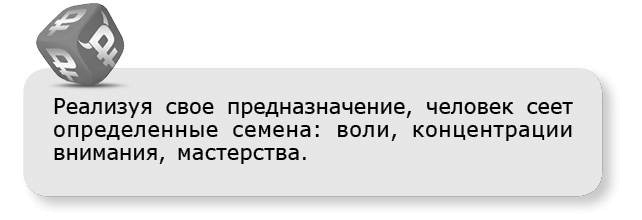 Реализуя свое предназначение, человек сеет определенные семена: воли, концентрации внимания, мастерства.